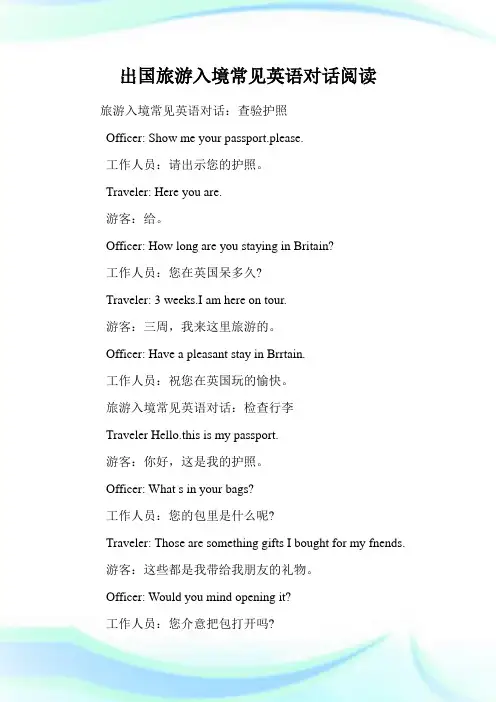 出国旅游入境常见英语对话阅读

旅游入境常见英语对话：查验护照

Officer: Show me your passport.please.

工作人员：请出示您的护照。

Traveler: Here you are.

游客：给。

Officer: How long are you staying in Britain?

工作人员：您在英国呆多久?

Traveler: 3 weeks.I am here on tour.

游客：三周，我来这里旅游的。

Officer: Have a pleasant stay in Brrtain.

工作人员：祝您在英国玩的愉快。

旅游入境常见英语对话：检查行李

Traveler Hello.this is my passport.

游客：你好，这是我的护照。

Officer: What s in your bags?

工作人员：您的包里是什么呢?

Traveler: Those are something gifts I bought for my fnends.

游客：这些都是我带给我朋友的礼物。

Officer: Would you mind opening it?

工作人员：您介意把包打开吗?